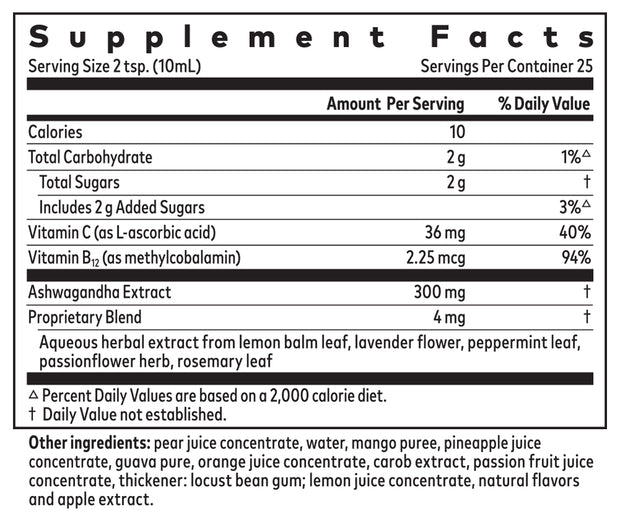 Supplement Facts

Serving Size 2 tsp. (10mL) Servings Per Container 25

| | Amount Per Serving | % Daily Value |
|---|---|---|
| Calories | 10 | |
| Total Carbohydrate | 2 g | 1%△ |
| Total Sugars | 2 g | † |
| Includes 2 g Added Sugars | | 3%△ |
| Vitamin C (as L-ascorbic acid) | 36 mg | 40% |
| Vitamin $B_{12}$ (as methylcobalamin) | 2.25 mcg | 94% |
| Ashwagandha Extract | 300 mg | † |
| Proprietary Blend | 4 mg | † |

Aqueous herbal extract from lemon balm leaf, lavender flower, peppermint leaf, passionflower herb, rosemary leaf

△ Percent Daily Values are based on a 2,000 calorie diet.
† Daily Value not established.

Other ingredients: pear juice concentrate, water, mango puree, pineapple juice concentrate, guava pure, orange juice concentrate, carob extract, passion fruit juice concentrate, thickener: locust bean gum; lemon juice concentrate, natural flavors and apple extract.